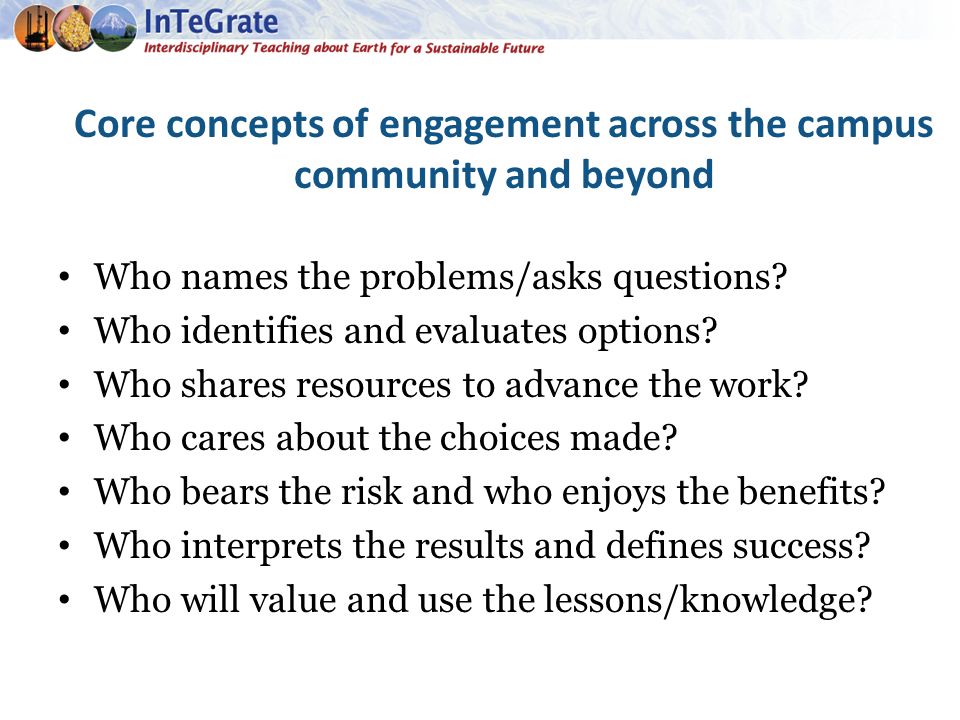 InTeGrate
Interdisciplinary Teaching about Earth for a Sustainable Future

Core concepts of engagement across the campus community and beyond

• Who names the problems/asks questions?
• Who identifies and evaluates options?
• Who shares resources to advance the work?
• Who cares about the choices made?
• Who bears the risk and who enjoys the benefits?
• Who interprets the results and defines success?
• Who will value and use the lessons/knowledge?